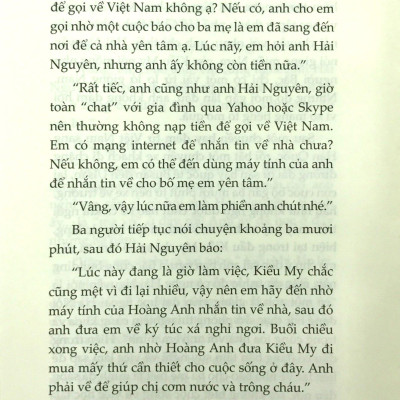 để gọi về Việt Nam không ạ? Nếu có, anh cho em gọi nhờ một cuộc báo cho ba mẹ là em đã sang đến nơi để cả nhà yên tâm ạ. Lúc nãy, em hỏi anh Hải Nguyên, nhưng anh ấy không còn tiền nữa."

"Rất tiếc, anh cũng như anh Hải Nguyên, giờ toàn "chat" với gia đình qua Yahoo hoặc Skype nên thường không nạp tiền để gọi về Việt Nam. Em có mạng internet để nhắn tin về nhà chưa? Nếu không, em có thể đến dùng máy tính của anh để nhắn tin về cho bố mẹ em yên tâm."

"Vâng, vậy lúc nữa em làm phiền anh chút nhé."

Ba người tiếp tục nói chuyện khoảng ba mươi phút, sau đó Hải Nguyên bảo:

"Lúc này đang là giờ làm việc, Kiều My chắc cũng mệt vì đi lại nhiều, vậy nên em hãy đến nhờ máy tính của Hoàng Anh nhắn tin về nhà, sau đó anh đưa em về ký túc xá nghỉ ngơi. Buổi chiều xong việc, anh nhờ Hoàng Anh đưa Kiều My đi mua mấy thứ cần thiết cho cuộc sống ở đây. Anh phải về để giúp chị cơm nước và trông cháu."